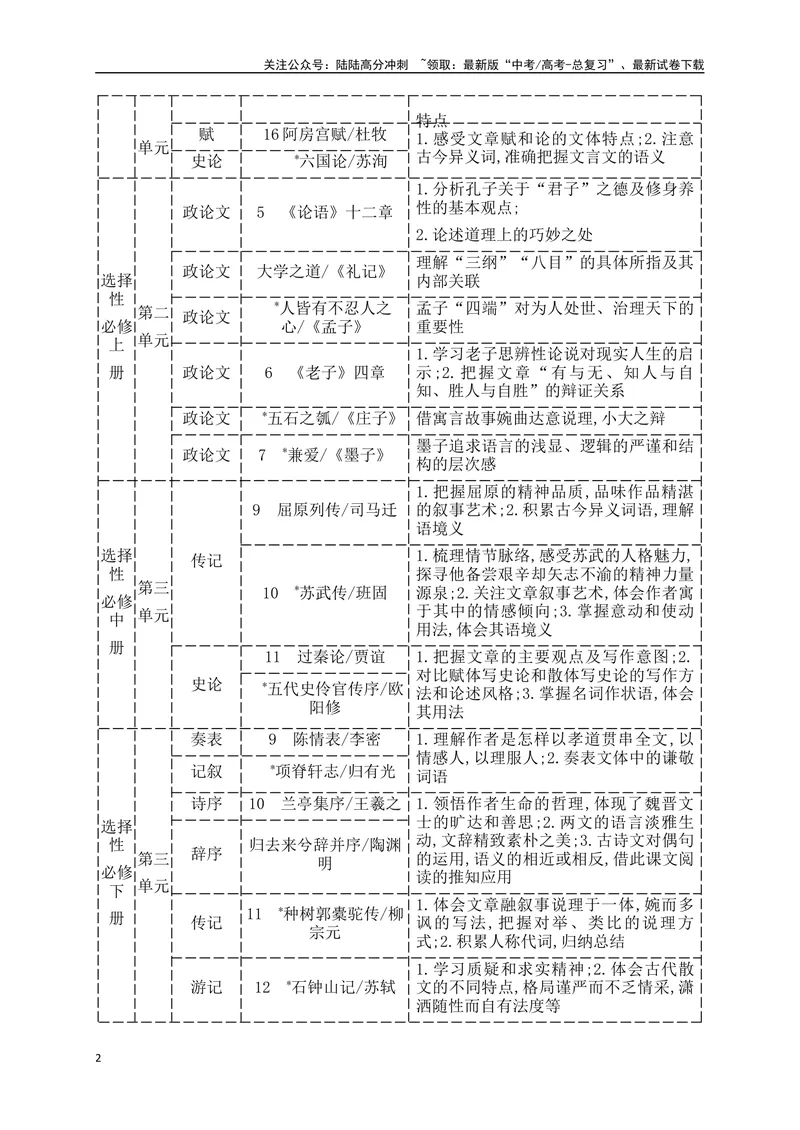 关注公众号：陆陆高分冲刺 ~领取：最新版“中考/高考-总复习”、最新试卷下载

|  |  |  |  | 特点 |
|---|---|---|---|---|
|  | 单元 | 赋 | 16阿房宫赋/杜牧 | 1.感受文章赋和论的文体特点；2.注意古今异义词，准确把握文言文的语义 |
|  |  | 史论 | *六国论/苏洵 |  |
| 选择性必修上册 | 第二单元 | 政论文 | 5 《论语》十二章 | 1.分析孔子关于“君子”之德及修身养性的基本观点；2.论述道理上的巧妙之处 |
|  |  | 政论文 | 大学之道/《礼记》 | 理解“三纲”“八目”的具体所指及其内部关联 |
|  |  | 政论文 | *人皆有不忍人之心/《孟子》 | 孟子“四端”对为人处世、治理天下的重要性 |
|  |  | 政论文 | 6 《老子》四章 | 1.学习老子思辨性论说对现实人生的启示；2.把握文章“有与无、知人与自知、胜人与自胜”的辩证关系 |
|  |  | 政论文 | *五石之瓠/《庄子》 | 借寓言故事婉曲达意说理，小大之辩 |
|  |  | 政论文 | 7 *兼爱/《墨子》 | 墨子追求语言的浅显、逻辑的严谨和结构的层次感 |
| 选择性必修中册 | 第三单元 | 传记 | 9 屈原列传/司马迁 | 1.把握屈原的精神品质，品味作品精湛的叙事艺术；2.积累古今异义词语，理解语境义 |
|  |  |  | 10 *苏武传/班固 | 1.梳理情节脉络，感受苏武的人格魅力，探寻他备尝艰辛却矢志不渝的精神力量源泉；2.关注文章叙事艺术，体会作者寓于其中的情感倾向；3.掌握意动和使动用法，体会其语境义 |
|  |  | 史论 | 11 过秦论/贾谊 | 1.把握文章的主要观点及写作意图；2.对比赋体写史论和散体写史论的写作方法和论述风格；3.掌握名词作状语，体会其用法 |
|  |  |  | *五代史伶官传序/欧阳修 |  |
| 选择性必修下册 | 第三单元 | 奏表 | 9 陈情表/李密 | 1.理解作者是怎样以孝道贯串全文，以情感人，以理服人；2.奏表文体中的谦敬词语 |
|  |  | 记叙 | *项脊轩志/归有光 |  |
|  |  | 诗序 | 10 兰亭集序/王羲之 | 1.领悟作者生命的哲理，体现了魏晋文士的旷达和善思；2.两文的语言淡雅生动，文辞精致素朴之美；3.古诗文对偶句的运用，语义的相近或相反，借此课文阅读的推知应用 |
|  |  | 辞序 | 归去来兮辞并序/陶渊明 |  |
|  |  | 传记 | 11 *种树郭橐驼传/柳宗元 | 1.体会文章融叙事说理于一体，婉而多讽的写法，把握对举、类比的说理方式；2.积累人称代词，归纳总结 |
|  |  | 游记 | 12 *石钟山记/苏轼 | 1.学习质疑和求实精神；2.体会古代散文的不同特点，格局谨严而不乏情采，潇洒随性而自有法度等 |

2